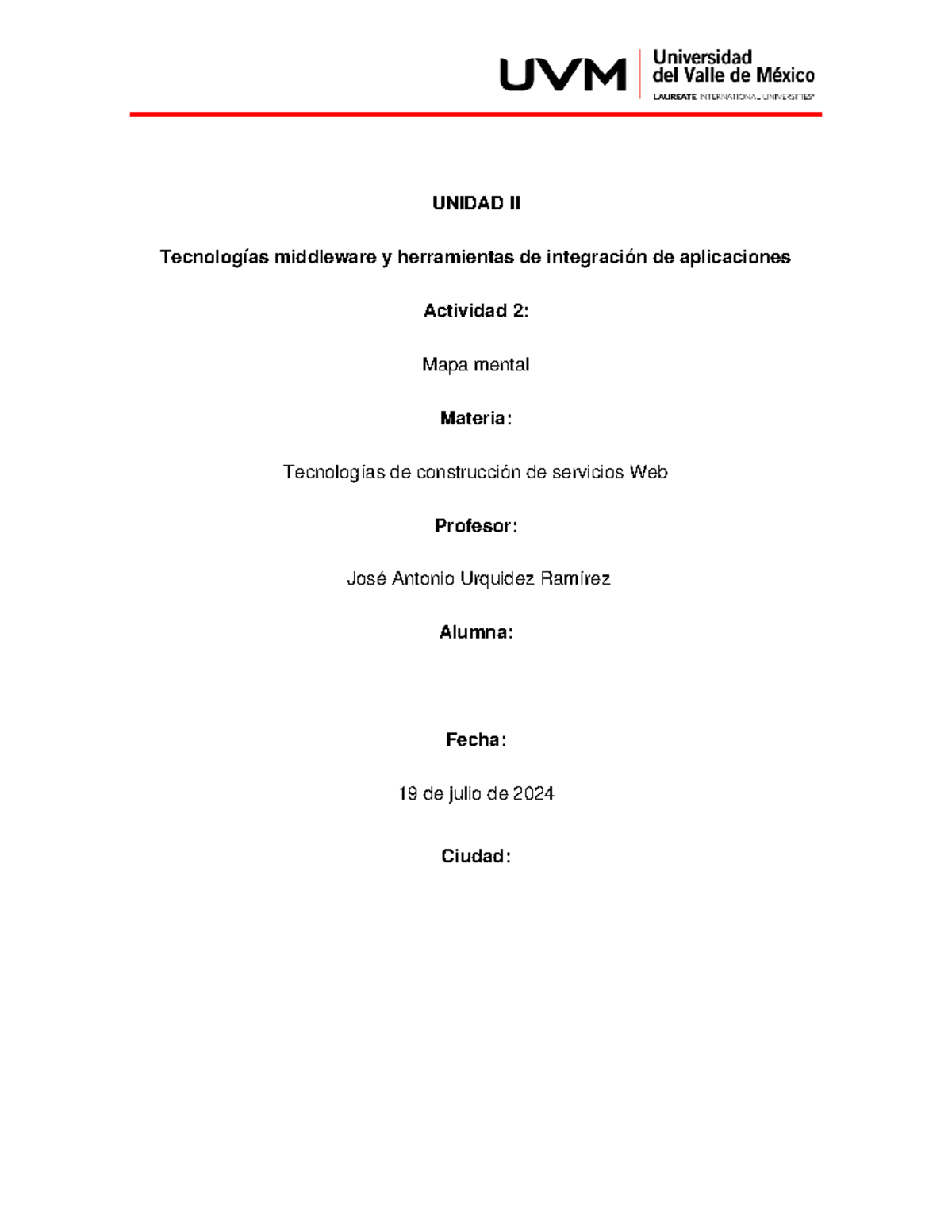 UVM Universidad del Valle de México
LAUREATE INTERNATIONAL UNIVERSITIES

UNIDAD II

Tecnologías middleware y herramientas de integración de aplicaciones

Actividad 2:

Mapa mental

Materia:

Tecnologías de construcción de servicios Web

Profesor:

José Antonio Urquidez Ramírez

Alumna:

Fecha:

19 de julio de 2024

Ciudad: